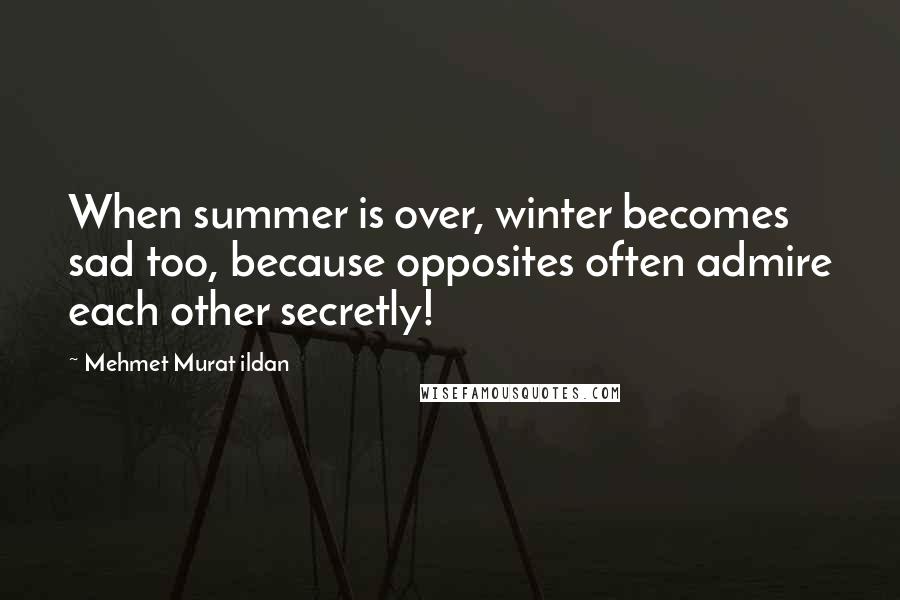 When summer is over, winter becomes sad too, because opposites often admire each other secretly!

~ Mehmet Murat ildan

WISEFAMOUSQUOTES.COM